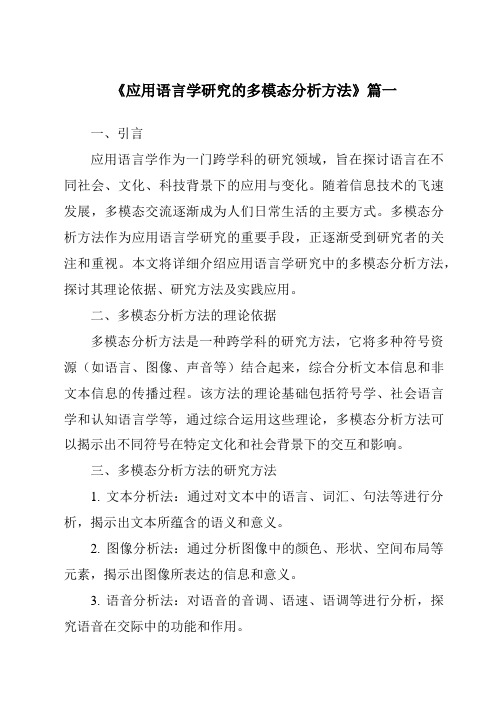 《应用语言学研究的多模态分析方法》篇一

一、引言

应用语言学作为一门跨学科的研究领域，旨在探讨语言在不同社会、文化、科技背景下的应用与变化。随着信息技术的飞速发展，多模态交流逐渐成为人们日常生活的主要方式。多模态分析方法作为应用语言学研究的重要手段，正逐渐受到研究者的关注和重视。本文将详细介绍应用语言学研究中的多模态分析方法，探讨其理论依据、研究方法及实践应用。

二、多模态分析方法的理论依据

多模态分析方法是一种跨学科的研究方法，它将多种符号资源（如语言、图像、声音等）结合起来，综合分析文本信息和非文本信息的传播过程。该方法的理论基础包括符号学、社会语言学和认知语言学等，通过综合运用这些理论，多模态分析方法可以揭示出不同符号在特定文化和社会背景下的交互和影响。

三、多模态分析方法的研究方法

1. 文本分析法：通过对文本中的语言、词汇、句法等进行分析，揭示出文本所蕴含的语义和意义。

2. 图像分析法：通过分析图像中的颜色、形状、空间布局等元素，揭示出图像所表达的信息和意义。

3. 语音分析法：对语音的音调、语速、语调等进行分析，探究语音在交际中的功能和作用。